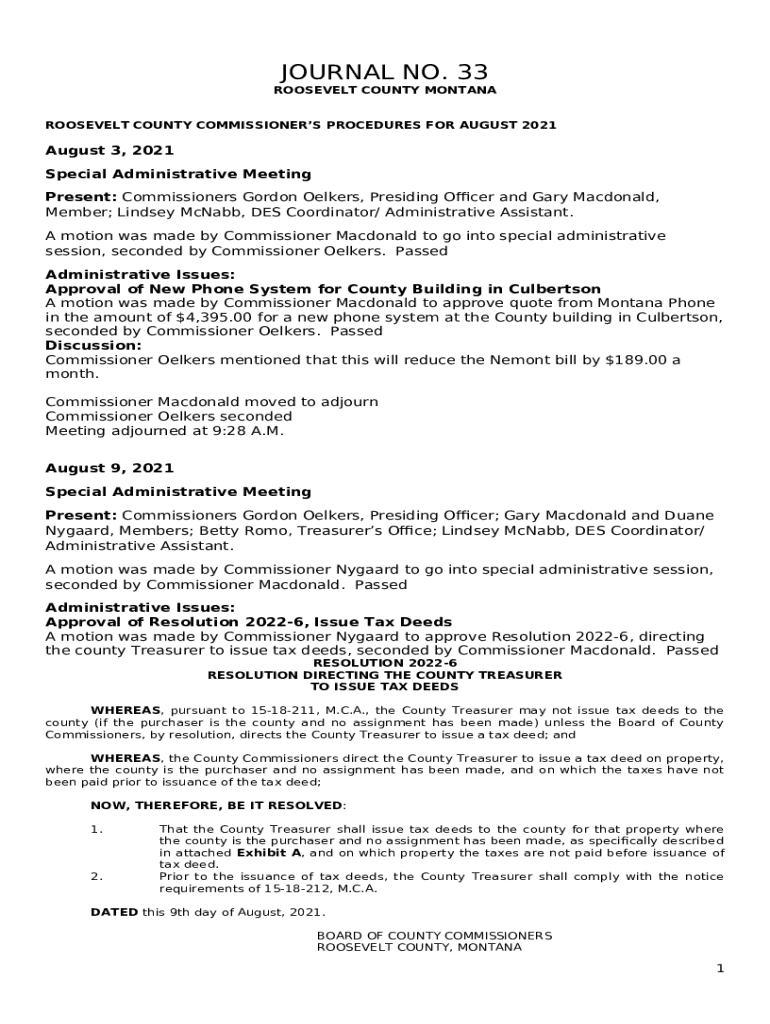 JOURNAL NO. 33
ROOSEVELT COUNTY MONTANA

ROOSEVELT COUNTY COMMISSIONER'S PROCEDURES FOR AUGUST 2021

August 3, 2021

Special Administrative Meeting

Present: Commissioners Gordon Oelkers, Presiding Officer and Gary Macdonald, Member; Lindsey McNabb, DES Coordinator/ Administrative Assistant.

A motion was made by Commissioner Macdonald to go into special administrative session, seconded by Commissioner Oelkers. Passed

Administrative Issues:
Approval of New Phone System for County Building in Culbertson
A motion was made by Commissioner Macdonald to approve quote from Montana Phone in the amount of $4,395.00 for a new phone system at the County building in Culbertson, seconded by Commissioner Oelkers. Passed
Discussion:
Commissioner Oelkers mentioned that this will reduce the Nemont bill by $189.00 a month.

Commissioner Macdonald moved to adjourn
Commissioner Oelkers seconded
Meeting adjourned at 9:28 A.M.

August 9, 2021

Special Administrative Meeting

Present: Commissioners Gordon Oelkers, Presiding Officer; Gary Macdonald and Duane Nygaard, Members; Betty Romo, Treasurer's Office; Lindsey McNabb, DES Coordinator/ Administrative Assistant.

A motion was made by Commissioner Nygaard to go into special administrative session, seconded by Commissioner Macdonald. Passed

Administrative Issues:
Approval of Resolution 2022-6, Issue Tax Deeds
A motion was made by Commissioner Nygaard to approve Resolution 2022-6, directing the county Treasurer to issue tax deeds, seconded by Commissioner Macdonald. Passed
RESOLUTION 2022-6
RESOLUTION DIRECTING THE COUNTY TREASURER
TO ISSUE TAX DEEDS

WHEREAS, pursuant to 15-18-211, M.C.A., the County Treasurer may not issue tax deeds to the county (if the purchaser is the county and no assignment has been made) unless the Board of County Commissioners, by resolution, directs the County Treasurer to issue a tax deed; and

WHEREAS, the County Commissioners direct the County Treasurer to issue a tax deed on property, where the county is the purchaser and no assignment has been made, and on which the taxes have not been paid prior to issuance of the tax deed;

NOW, THEREFORE, BE IT RESOLVED:

1. That the County Treasurer shall issue tax deeds to the county for that property where the county is the purchaser and no assignment has been made, as specifically described in attached Exhibit A, and on which property the taxes are not paid before issuance of tax deed.
2. Prior to the issuance of tax deeds, the County Treasurer shall comply with the notice requirements of 15-18-212, M.C.A.

DATED this 9th day of August, 2021.

BOARD OF COUNTY COMMISSIONERS
ROOSEVELT COUNTY, MONTANA

1